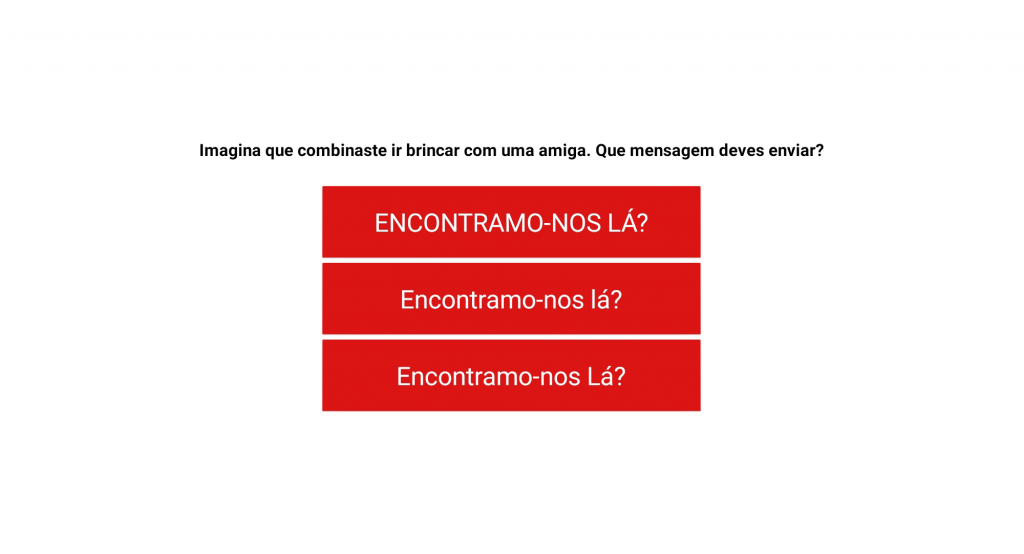 Imagina que combinaste ir brincar com uma amiga. Que mensagem deves enviar?

ENCONTRAMO-NOS LÁ?

Encontramo-nos lá?

Encontramo-nos Lá?